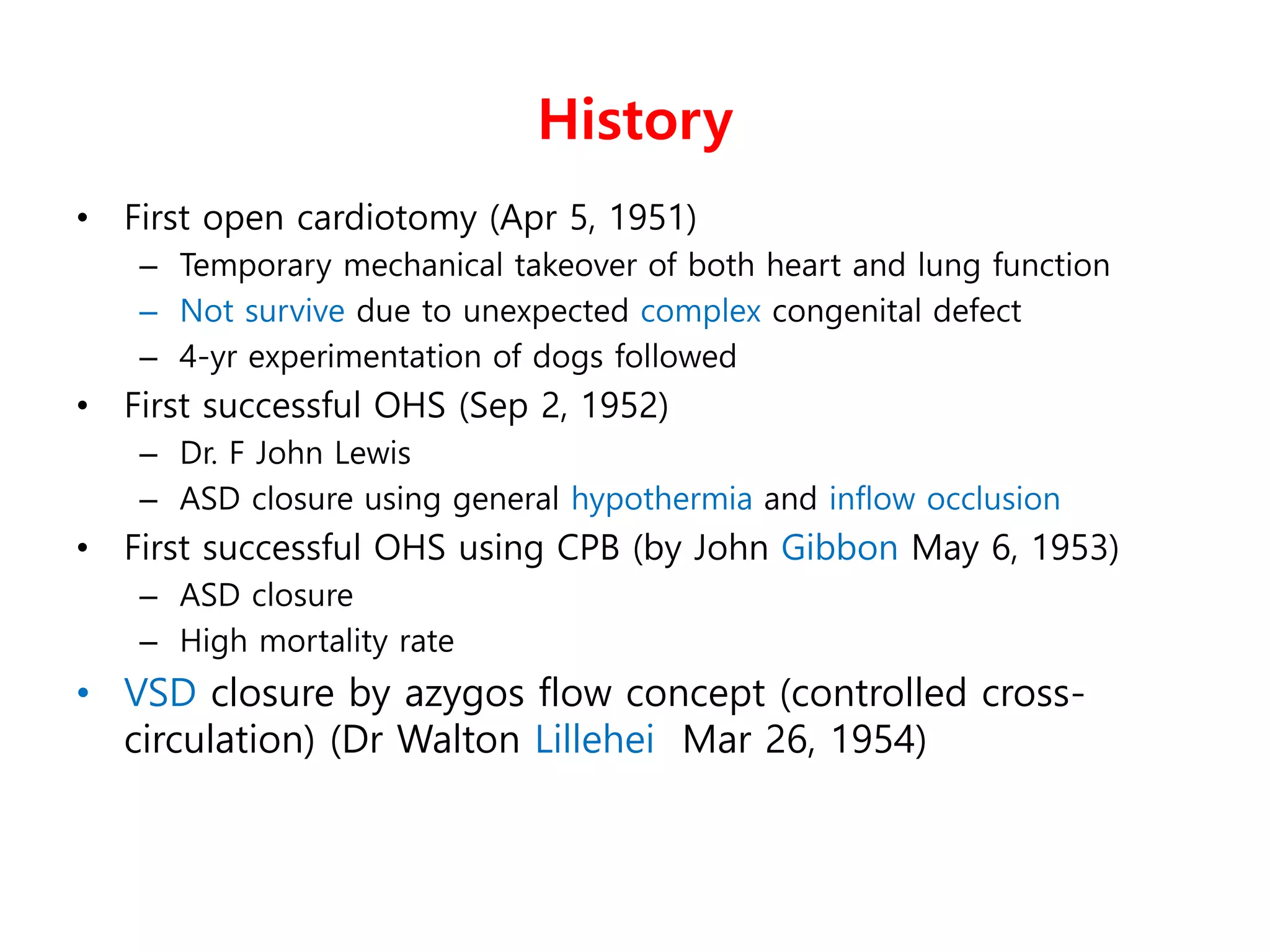 History

• First open cardiotomy (Apr 5, 1951)
– Temporary mechanical takeover of both heart and lung function
– Not survive due to unexpected complex congenital defect
– 4-yr experimentation of dogs followed
• First successful OHS (Sep 2, 1952)
– Dr. F John Lewis
– ASD closure using general hypothermia and inflow occlusion
• First successful OHS using CPB (by John Gibbon May 6, 1953)
– ASD closure
– High mortality rate
• VSD closure by azygos flow concept (controlled cross-circulation) (Dr Walton Lillehei Mar 26, 1954)